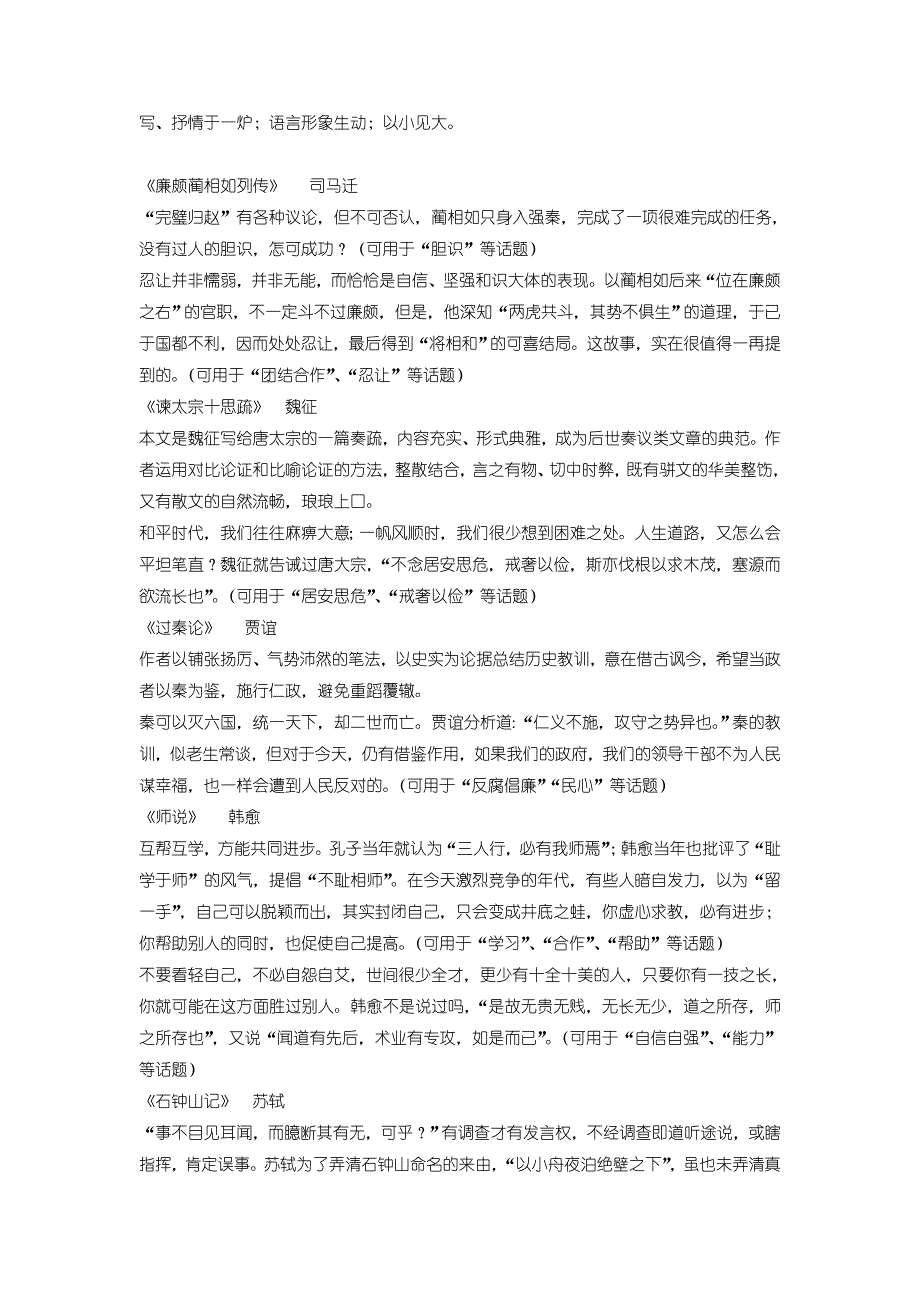 写、抒情于一炉；语言形象生动；以小见大。

《廉颇蔺相如列传》　司马迁

“完璧归赵”有各种议论，但不可否认，蔺相如只身入强秦，完成了一项很难完成的任务，没有过人的胆识，怎可成功？（可用于“胆识”等话题）

忍让并非懦弱，并非无能，而恰恰是自信、坚强和识大体的表现。以蔺相如后来“位在廉颇之右”的官职，不一定斗不过廉颇，但是，他深知“两虎共斗，其势不俱生”的道理，于已于国都不利，因而处处忍让，最后得到“将相和”的可喜结局。这故事，实在很值得一再提到的。（可用于“团结合作”、“忍让”等话题）

《谏太宗十思疏》　魏征

本文是魏征写给唐太宗的一篇奏疏，内容充实、形式典雅，成为后世奏议类文章的典范。作者运用对比论证和比喻论证的方法，整散结合，言之有物、切中时弊，既有骈文的华美整饬，又有散文的自然流畅，琅琅上口。

和平时代，我们往往麻痹大意；一帆风顺时，我们很少想到困难之处。人生道路，又怎么会平坦笔直？魏征就告诫过唐大宗，“不念居安思危，戒奢以俭，斯亦伐根以求木茂，塞源而欲流长也”。（可用于“居安思危”、“戒奢以俭”等话题）

《过秦论》　贾谊

作者以铺张扬厉、气势沛然的笔法，以史实为论据总结历史教训，意在借古讽今，希望当政者以秦为鉴，施行仁政，避免重蹈覆辙。

秦可以灭六国，统一天下，却二世而亡。贾谊分析道：“仁义不施，攻守之势异也。”秦的教训，似老生常谈，但对于今天，仍有借鉴作用，如果我们的政府，我们的领导干部不为人民谋幸福，也一样会遭到人民反对的。（可用于“反腐倡廉”“民心”等话题）

《师说》　韩愈

互帮互学，方能共同进步。孔子当年就认为“三人行，必有我师焉”；韩愈当年也批评了“耻学于师”的风气，提倡“不耻相师”。在今天激烈竞争的年代，有些人暗自发力，以为“留一手”，自己可以脱颖而出，其实封闭自己，只会变成井底之蛙，你虚心求教，必有进步；你帮助别人的同时，也促使自己提高。（可用于“学习”、“合作”、“帮助”等话题）

不要看轻自己，不必自怨自艾，世间很少全才，更少有十全十美的人，只要你有一技之长，你就可能在这方面胜过别人。韩愈不是说过吗，“是故无贵无贱，无长无少，道之所存，师之所存也”，又说“闻道有先后，术业有专攻，如是而已”。（可用于“自信自强”、“能力”等话题）

《石钟山记》　苏轼

“事不目见耳闻，而臆断其有无，可乎？”有调查才有发言权，不经调查即道听途说，或瞎指挥，肯定误事。苏轼为了弄清石钟山命名的来由，“以小舟夜泊绝壁之下”，虽也未弄清真